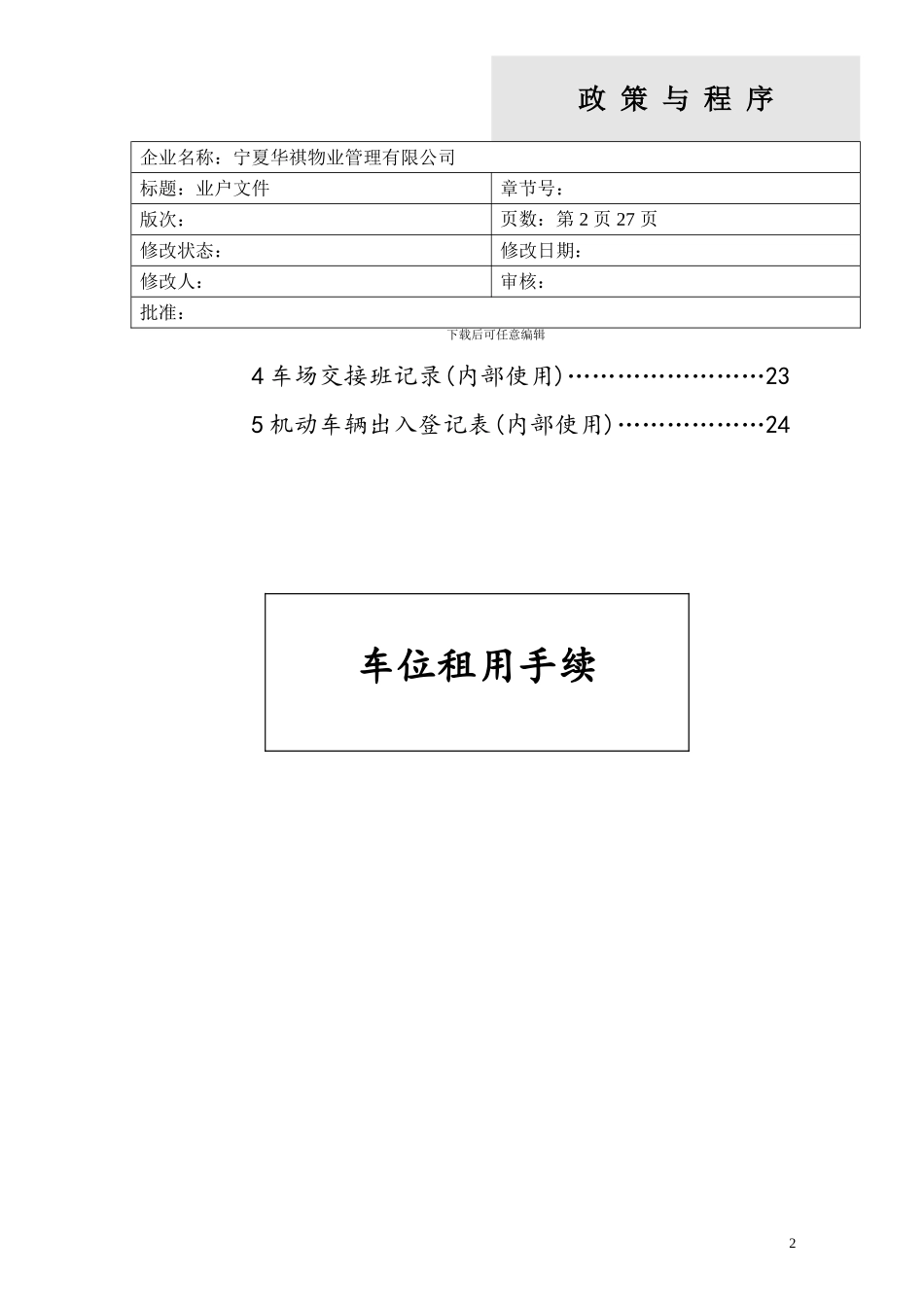 政 策 与 程 序

| 企业名称：宁夏华祺物业管理有限公司 | |
|---|---|
| 标题：业户文件 | 章节号： |
| 版次： | 页数：第 2 页 27 页 |
| 修改状态： | 修改日期： |
| 修改人： | 审核： |
| 批准： | |

下载后可任意编辑

4 车场交接班记录(内部使用)……………………23

5 机动车辆出入登记表(内部使用)………………24

车位租用手续

2